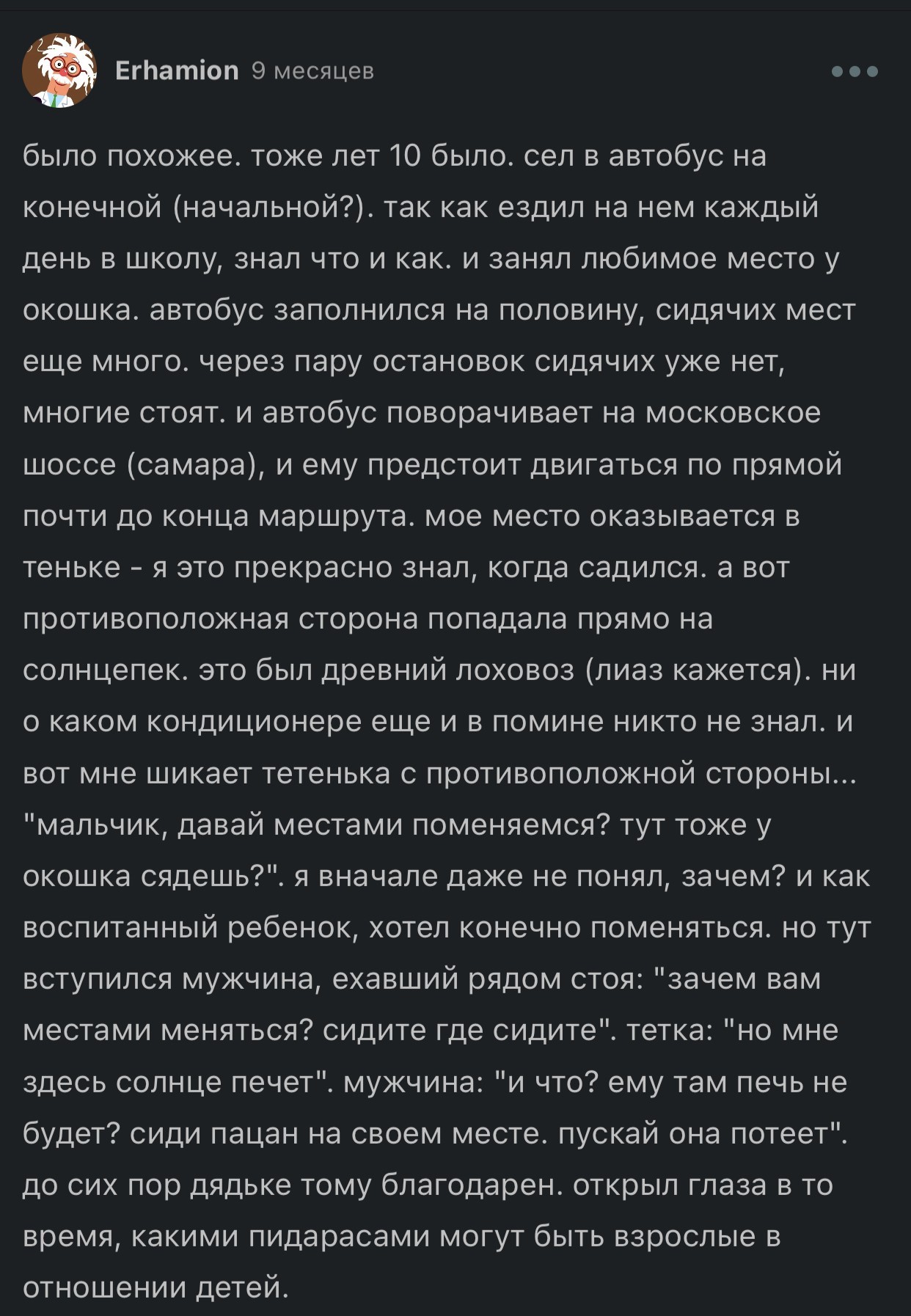 Erhamion 9 месяцев

было похожее. тоже лет 10 было. сел в автобус на конечной (начальной?). так как ездил на нем каждый день в школу, знал что и как. и занял любимое место у окошка. автобус заполнился на половину, сидячих мест еще много. через пару остановок сидячих уже нет, многие стоят. и автобус поворачивает на московское шоссе (самара), и ему предстоит двигаться по прямой почти до конца маршрута. мое место оказывается в теньке - я это прекрасно знал, когда садился. а вот противоположная сторона попадала прямо на солнцепек. это был древний лоховоз (лиаз кажется). ни о каком кондиционере еще и в помине никто не знал. и вот мне шикает тетенька с противоположной стороны... "мальчик, давай местами поменяемся? тут тоже у окошка сядешь?". я вначале даже не понял, зачем? и как воспитанный ребенок, хотел конечно поменяться. но тут вступился мужчина, ехавший рядом стоя: "зачем вам местами меняться? сидите где сидите". тетка: "но мне здесь солнце печет". мужчина: "и что? ему там печь не будет? сиди пацан на своем месте. пускай она потеет". до сих пор дядьке тому благодарен. открыл глаза в то время, какими пидарасами могут быть взрослые в отношении детей.